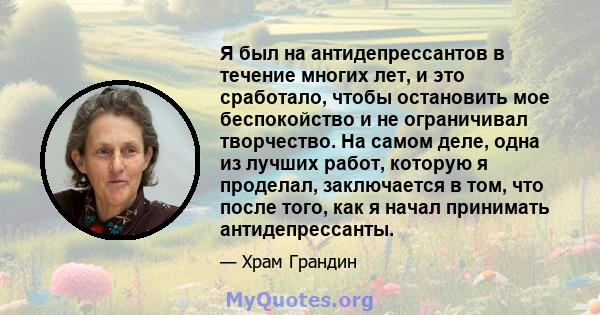 Я был на антидепрессантов в течение многих лет, и это сработало, чтобы остановить мое беспокойство и не ограничивал творчество. На самом деле, одна из лучших работ, которую я проделал, заключается в том, что после того, как я начал принимать антидепрессанты.

— Храм Грандин

MyQuotes.org